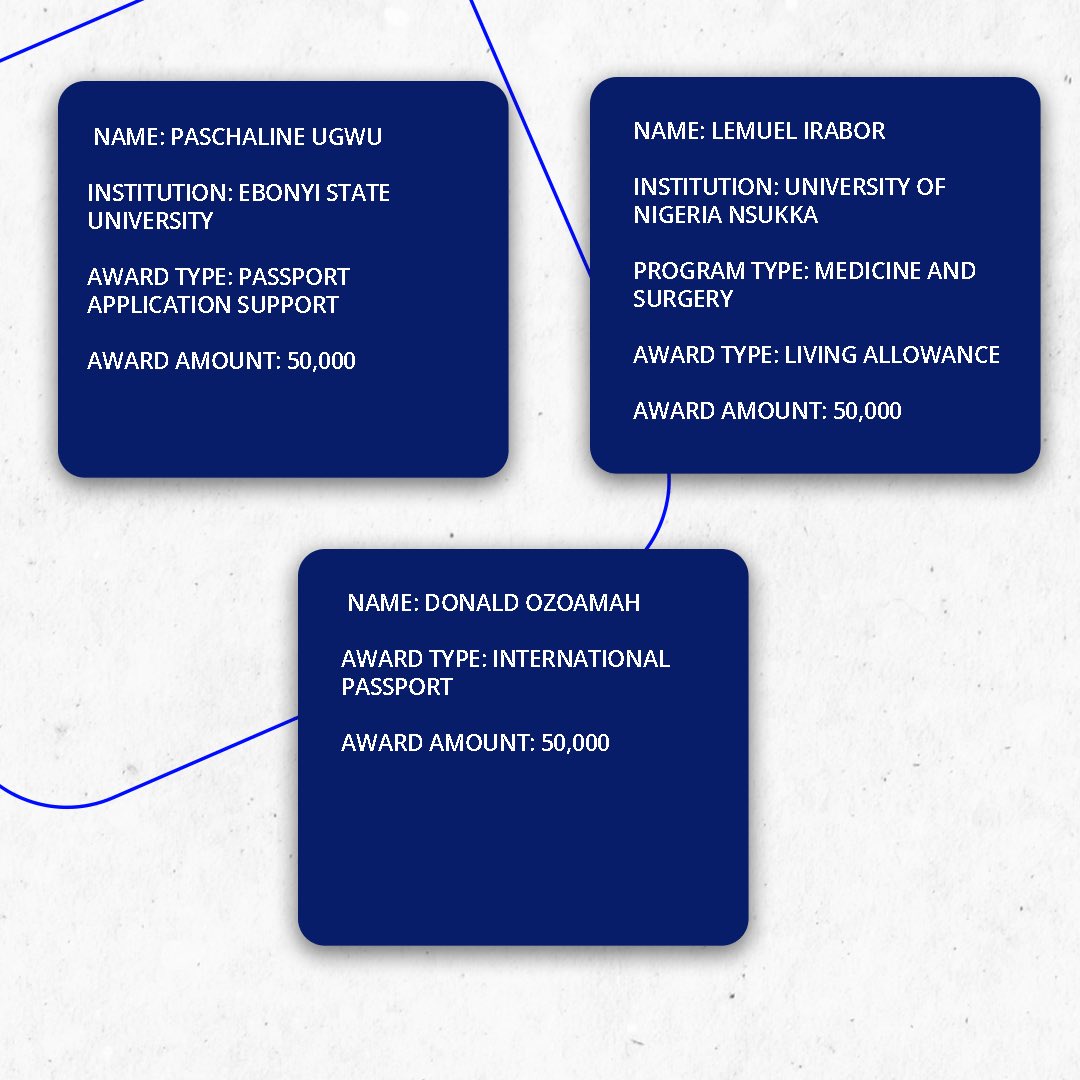 NAME: PASCHALINE UGWU

INSTITUTION: EBONYI STATE UNIVERSITY

AWARD TYPE: PASSPORT APPLICATION SUPPORT

AWARD AMOUNT: 50,000

NAME: LEMUEL IRABOR

INSTITUTION: UNIVERSITY OF NIGERIA NSUKKA

PROGRAM TYPE: MEDICINE AND SURGERY

AWARD TYPE: LIVING ALLOWANCE

AWARD AMOUNT: 50,000

NAME: DONALD OZOAMAH

AWARD TYPE: INTERNATIONAL PASSPORT

AWARD AMOUNT: 50,000